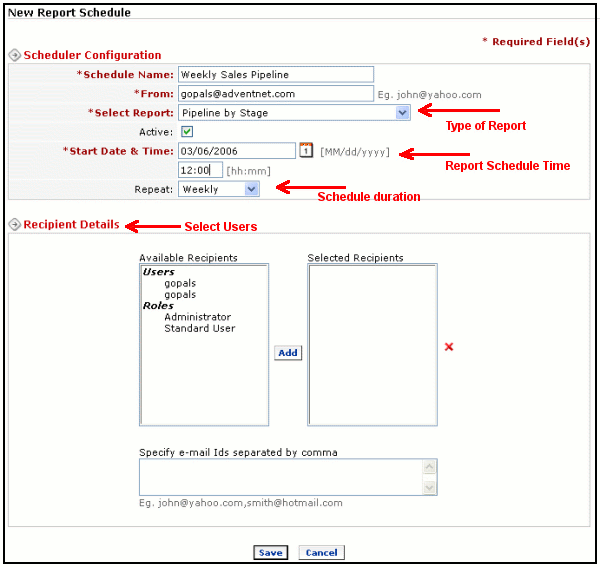 New Report Schedule

* Required Field(s)

Scheduler Configuration

*Schedule Name: Weekly Sales Pipeline

*From: gopals@adventnet.com Eg. john@yahoo.com

*Select Report: Pipeline by Stage

Type of Report

Active:

*Start Date & Time: 03/06/2006 [MM/dd/yyyy]

Report Schedule Time

12:00 [hh:mm]

Repeat: Weekly

Schedule duration

Recipient Details

Select Users

Available Recipients

Users
gopals
gopals
Roles
Administrator
Standard User

Add

Selected Recipients

Specify e-mail Ids separated by comma

Eg. john@yahoo.com,smith@hotmail.com

Save Cancel